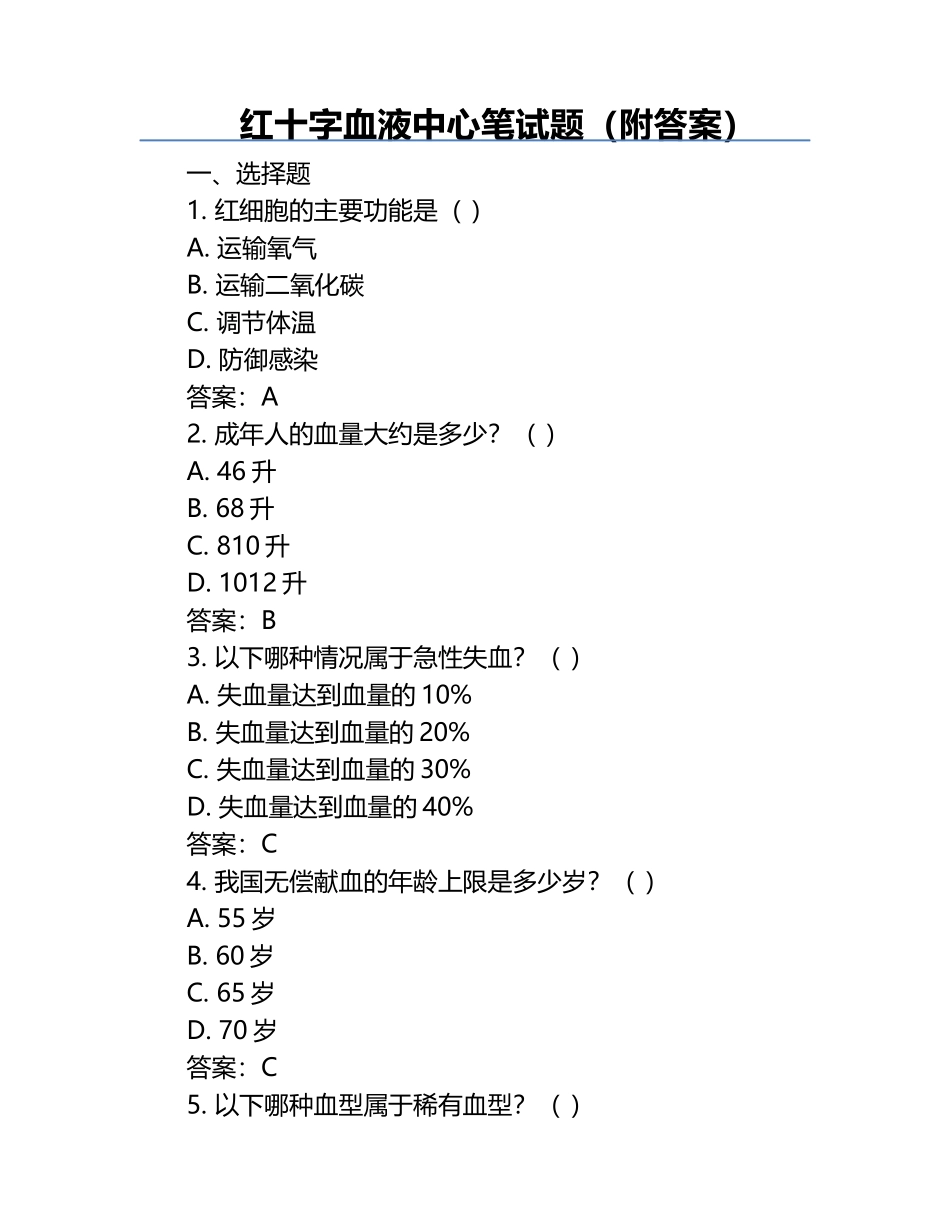 红十字血液中心笔试题（附答案）

一、选择题

1. 红细胞的主要功能是（ ）

A. 运输氧气

B. 运输二氧化碳

C. 调节体温

D. 防御感染

答案：A

2. 成年人的血量大约是多少？（ ）

A. 46 升

B. 68 升

C. 810 升

D. 1012 升

答案：B

3. 以下哪种情况属于急性失血？（ ）

A. 失血量达到血量的 10%

B. 失血量达到血量的 20%

C. 失血量达到血量的 30%

D. 失血量达到血量的 40%

答案：C

4. 我国无偿献血的年龄上限是多少岁？（ ）

A. 55 岁

B. 60 岁

C. 65 岁

D. 70 岁

答案：C

5. 以下哪种血型属于稀有血型？（ ）